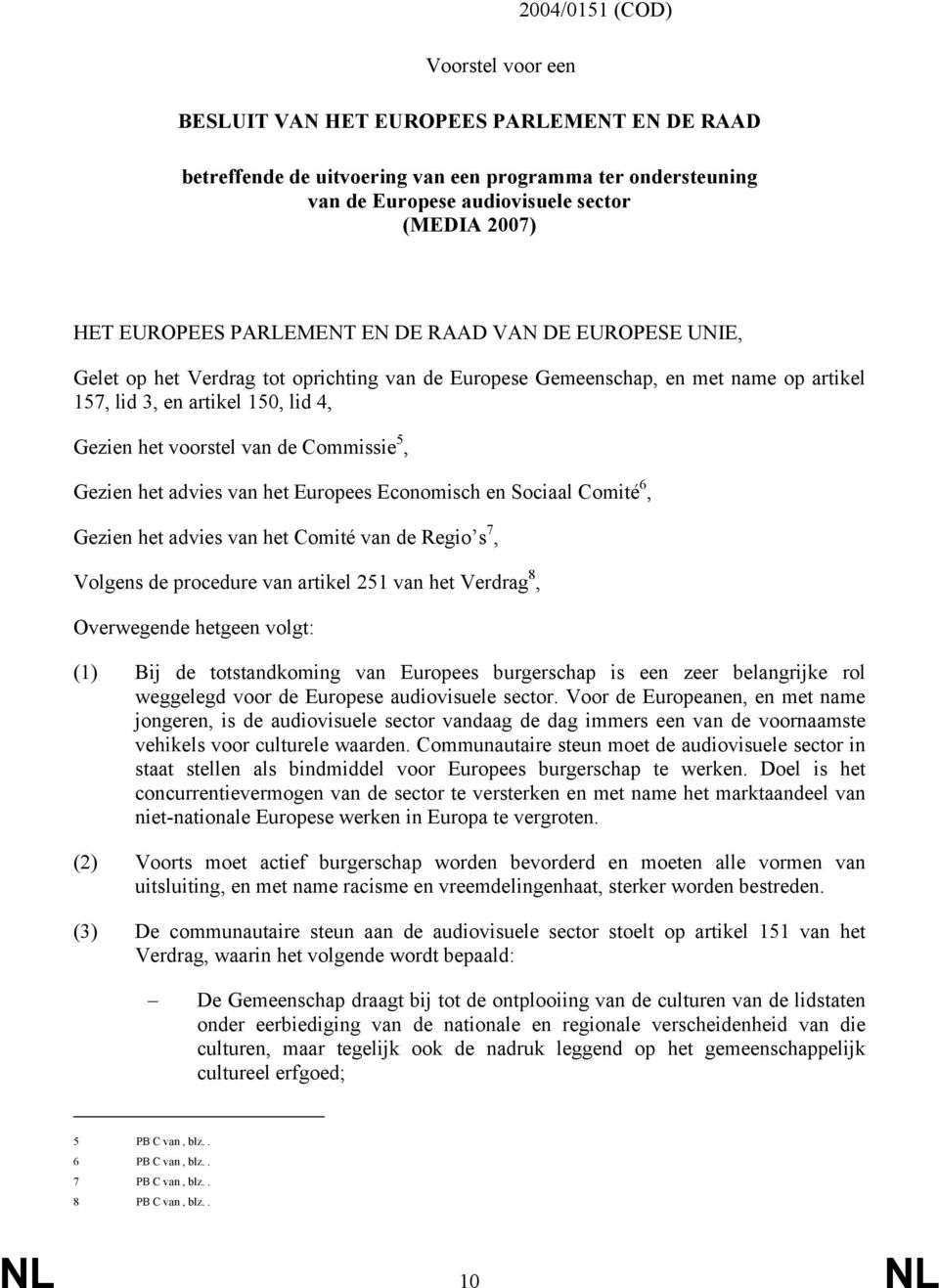 2004/0151 (COD)

Voorstel voor een

BESLUIT VAN HET EUROPEES PARLEMENT EN DE RAAD

betreffende de uitvoering van een programma ter ondersteuning van de Europese audiovisuele sector (MEDIA 2007)

HET EUROPEES PARLEMENT EN DE RAAD VAN DE EUROPESE UNIE,

Gelet op het Verdrag tot oprichting van de Europese Gemeenschap, en met name op artikel 157, lid 3, en artikel 150, lid 4,

Gezien het voorstel van de Commissie$^5$,

Gezien het advies van het Europees Economisch en Sociaal Comité$^6$,

Gezien het advies van het Comité van de Regio's$^7$,

Volgens de procedure van artikel 251 van het Verdrag$^8$,

Overwegende hetgeen volgt:

(1) Bij de totstandkoming van Europees burgerschap is een zeer belangrijke rol weggelegd voor de Europese audiovisuele sector. Voor de Europeanen, en met name jongeren, is de audiovisuele sector vandaag de dag immers een van de voornaamste vehikels voor culturele waarden. Communautaire steun moet de audiovisuele sector in staat stellen als bindmiddel voor Europees burgerschap te werken. Doel is het concurrentievermogen van de sector te versterken en met name het marktaandeel van niet-nationale Europese werken in Europa te vergroten.

(2) Voorts moet actief burgerschap worden bevorderd en moeten alle vormen van uitsluiting, en met name racisme en vreemdelingenhaat, sterker worden bestreden.

(3) De communautaire steun aan de audiovisuele sector stoelt op artikel 151 van het Verdrag, waarin het volgende wordt bepaald:

– De Gemeenschap draagt bij tot de ontplooiing van de culturen van de lidstaten onder eerbiediging van de nationale en regionale verscheidenheid van die culturen, maar tegelijk ook de nadruk leggend op het gemeenschappelijk cultureel erfgoed;

5 PB C van , blz. .
6 PB C van , blz. .
7 PB C van , blz. .
8 PB C van , blz. .

NL 10 NL